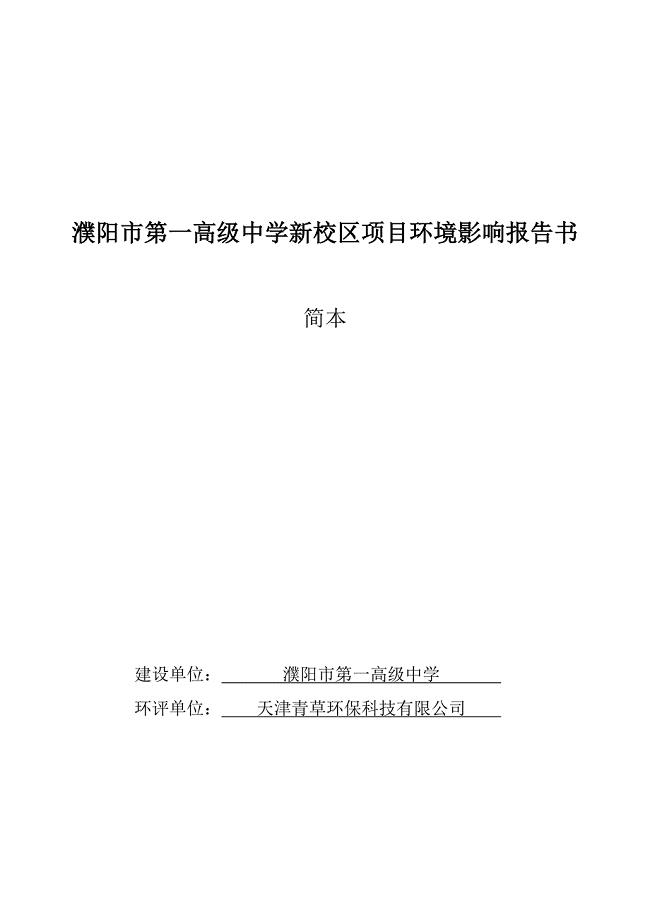 濮阳市第一高级中学新校区项目环境影响报告书

简本

建设单位：濮阳市第一高级中学

环评单位：天津青草环保科技有限公司